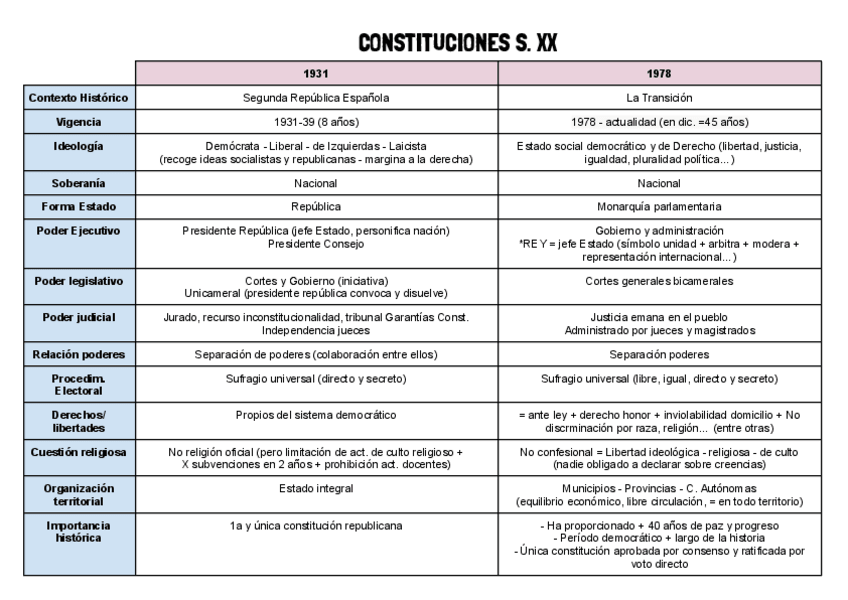 CONSTITUCIONES S. XX

| | 1931 | 1978 |
|---|---|---|
| Contexto Histórico | Segunda República Española | La Transición |
| Vigencia | 1931-39 (8 años) | 1978 - actualidad (en dic. =45 años) |
| Ideología | Demócrata - Liberal - de Izquierdas - Laicista (recoge ideas socialistas y republicanas - margina a la derecha) | Estado social democrático y de Derecho (libertad, justicia, igualdad, pluralidad política...) |
| Soberanía | Nacional | Nacional |
| Forma Estado | República | Monarquía parlamentaria |
| Poder Ejecutivo | Presidente República (jefe Estado, personifica nación) Presidente Consejo | Gobierno y administración *REY = jefe Estado (símbolo unidad + arbitra + modera + representación internacional...) |
| Poder legislativo | Cortes y Gobierno (iniciativa) Unicameral (presidente república convoca y disuelve) | Cortes generales bicamerales |
| Poder judicial | Jurado, recurso inconstitucionalidad, tribunal Garantías Const. Independencia jueces | Justicia emana en el pueblo Administrado por jueces y magistrados |
| Relación poderes | Separación de poderes (colaboración entre ellos) | Separación poderes |
| Procedim. Electoral | Sufragio universal (directo y secreto) | Sufragio universal (libre, igual, directo y secreto) |
| Derechos/ libertades | Propios del sistema democrático | = ante ley + derecho honor + inviolabilidad domicilio + No discrminación por raza, religión... (entre otras) |
| Cuestión religiosa | No religión oficial (pero limitación de act. de culto religioso + X subvenciones en 2 años + prohibición act. docentes) | No confesional = Libertad ideológica - religiosa - de culto (nadie obligado a declarar sobre creencias) |
| Organización territorial | Estado integral | Municipios - Provincias - C. Autónomas (equilibrio económico, libre circulación, = en todo territorio) |
| Importancia histórica | 1a y única constitución republicana | - Ha proporcionado + 40 años de paz y progreso - Período democrático + largo de la historia - Única constitución aprobada por consenso y ratificada por voto directo |